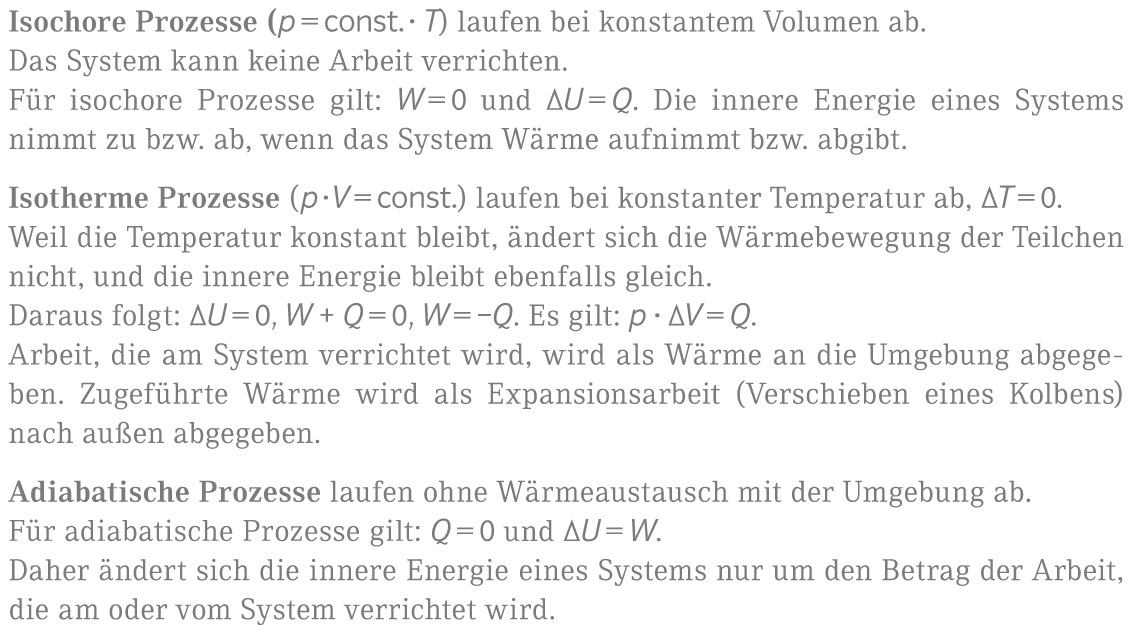 Isochore Prozesse ($p = \text{const.} \cdot T$) laufen bei konstantem Volumen ab.
Das System kann keine Arbeit verrichten.
Für isochore Prozesse gilt: $W = 0$ und $\Delta U = Q$. Die innere Energie eines Systems nimmt zu bzw. ab, wenn das System Wärme aufnimmt bzw. abgibt.

Isotherme Prozesse ($p \cdot V = \text{const.}$) laufen bei konstanter Temperatur ab, $\Delta T = 0$.
Weil die Temperatur konstant bleibt, ändert sich die Wärmebewegung der Teilchen nicht, und die innere Energie bleibt ebenfalls gleich.
Daraus folgt: $\Delta U = 0$, $W + Q = 0$, $W = -Q$. Es gilt: $p \cdot \Delta V = Q$.
Arbeit, die am System verrichtet wird, wird als Wärme an die Umgebung abgegeben. Zugeführte Wärme wird als Expansionsarbeit (Verschieben eines Kolbens) nach außen abgegeben.

Adiabatische Prozesse laufen ohne Wärmeaustausch mit der Umgebung ab.
Für adiabatische Prozesse gilt: $Q = 0$ und $\Delta U = W$.
Daher ändert sich die innere Energie eines Systems nur um den Betrag der Arbeit, die am oder vom System verrichtet wird.